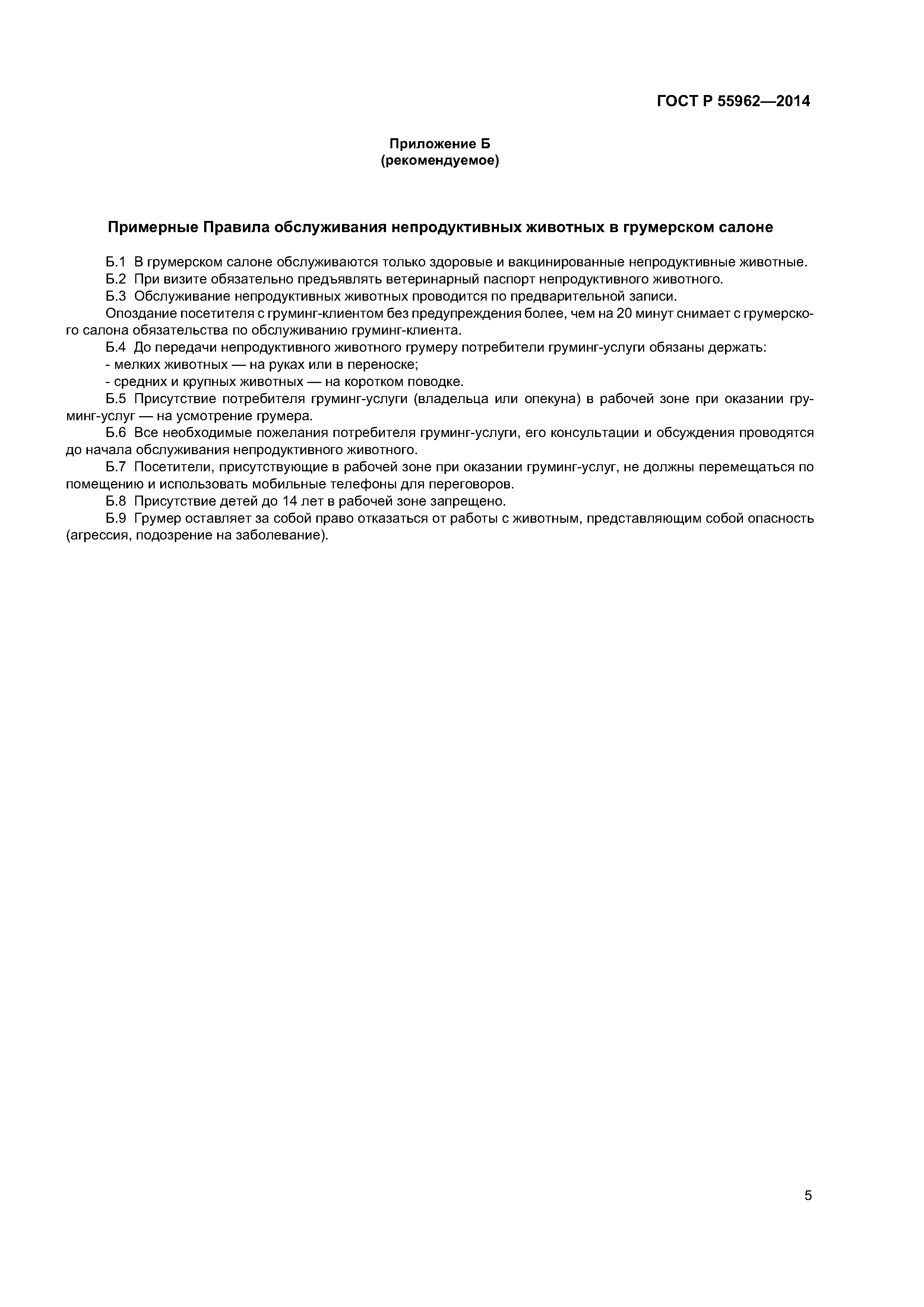 ГОСТ Р 55962—2014

Приложение Б
(рекомендуемое)

Примерные Правила обслуживания непродуктивных животных в грумерском салоне

Б.1 В грумерском салоне обслуживаются только здоровые и вакцинированные непродуктивные животные.

Б.2 При визите обязательно предъявлять ветеринарный паспорт непродуктивного животного.

Б.3 Обслуживание непродуктивных животных проводится по предварительной записи.

Опоздание посетителя с груминг-клиентом без предупреждения более, чем на 20 минут снимает с грумерского салона обязательства по обслуживанию груминг-клиента.

Б.4 До передачи непродуктивного животного грумеру потребители груминг-услуги обязаны держать:

- мелких животных — на руках или в переноске;

- средних и крупных животных — на коротком поводке.

Б.5 Присутствие потребителя груминг-услуги (владельца или опекуна) в рабочей зоне при оказании груминг-услуг — на усмотрение грумера.

Б.6 Все необходимые пожелания потребителя груминг-услуги, его консультации и обсуждения проводятся до начала обслуживания непродуктивного животного.

Б.7 Посетители, присутствующие в рабочей зоне при оказании груминг-услуг, не должны перемещаться по помещению и использовать мобильные телефоны для переговоров.

Б.8 Присутствие детей до 14 лет в рабочей зоне запрещено.

Б.9 Грумер оставляет за собой право отказаться от работы с животным, представляющим собой опасность (агрессия, подозрение на заболевание).

5